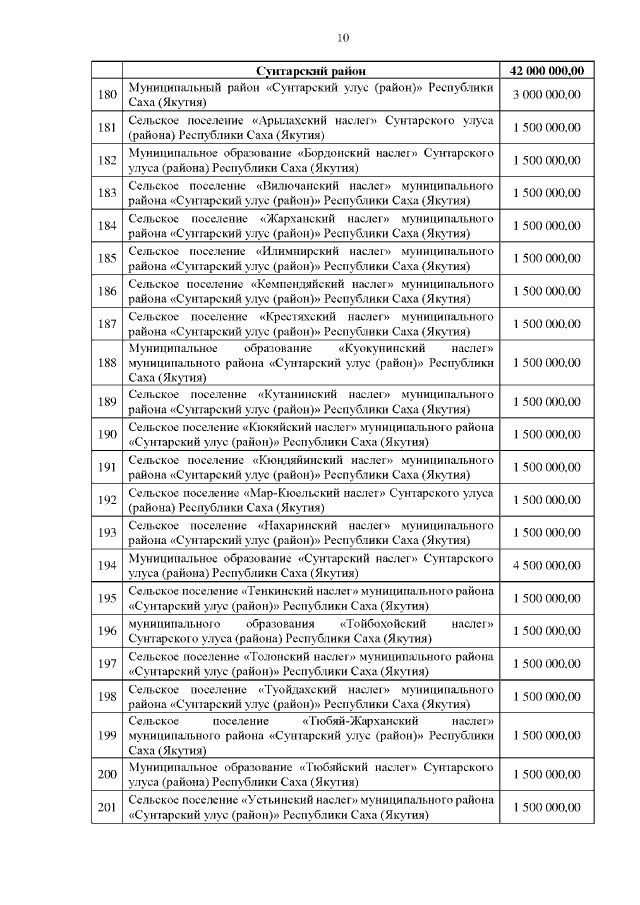 10

| | Сунтарский район | 42 000 000,00 |
|---|---|---|
| 180 | Муниципальный район «Сунтарский улус (район)» Республики Саха (Якутия) | 3 000 000,00 |
| 181 | Сельское поселение «Арылахский наслег» Сунтарского улуса (района) Республики Саха (Якутия) | 1 500 000,00 |
| 182 | Муниципальное образование «Бордонский наслег» Сунтарского улуса (района) Республики Саха (Якутия) | 1 500 000,00 |
| 183 | Сельское поселение «Вилючанский наслег» муниципального района «Сунтарский улус (район)» Республики Саха (Якутия) | 1 500 000,00 |
| 184 | Сельское поселение «Жарханский наслег» муниципального района «Сунтарский улус (район)» Республики Саха (Якутия) | 1 500 000,00 |
| 185 | Сельское поселение «Илимнирский наслег» муниципального района «Сунтарский улус (район)» Республики Саха (Якутия) | 1 500 000,00 |
| 186 | Сельское поселение «Кемпендяйский наслег» муниципального района «Сунтарский улус (район)» Республики Саха (Якутия) | 1 500 000,00 |
| 187 | Сельское поселение «Крестяхский наслег» муниципального района «Сунтарский улус (район)» Республики Саха (Якутия) | 1 500 000,00 |
| 188 | Муниципальное образование «Куокунинский наслег» муниципального района «Сунтарский улус (район)» Республики Саха (Якутия) | 1 500 000,00 |
| 189 | Сельское поселение «Кутанинский наслег» муниципального района «Сунтарский улус (район)» Республики Саха (Якутия) | 1 500 000,00 |
| 190 | Сельское поселение «Кюкяйский наслег» муниципального района «Сунтарский улус (район)» Республики Саха (Якутия) | 1 500 000,00 |
| 191 | Сельское поселение «Кюндяйинский наслег» муниципального района «Сунтарский улус (район)» Республики Саха (Якутия) | 1 500 000,00 |
| 192 | Сельское поселение «Мар-Кюельский наслег» Сунтарского улуса (района) Республики Саха (Якутия) | 1 500 000,00 |
| 193 | Сельское поселение «Нахаринский наслег» муниципального района «Сунтарский улус (район)» Республики Саха (Якутия) | 1 500 000,00 |
| 194 | Муниципальное образование «Сунтарский наслег» Сунтарского улуса (района) Республики Саха (Якутия) | 4 500 000,00 |
| 195 | Сельское поселение «Тенкинский наслег» муниципального района «Сунтарский улус (район)» Республики Саха (Якутия) | 1 500 000,00 |
| 196 | муниципального образования «Тойбохойский наслег» Сунтарского улуса (района) Республики Саха (Якутия) | 1 500 000,00 |
| 197 | Сельское поселение «Толонский наслег» муниципального района «Сунтарский улус (район)» Республики Саха (Якутия) | 1 500 000,00 |
| 198 | Сельское поселение «Туойдахский наслег» муниципального района «Сунтарский улус (район)» Республики Саха (Якутия) | 1 500 000,00 |
| 199 | Сельское поселение «Тюбяй-Жарханский наслег» муниципального района «Сунтарский улус (район)» Республики Саха (Якутия) | 1 500 000,00 |
| 200 | Муниципальное образование «Тюбяйский наслег» Сунтарского улуса (района) Республики Саха (Якутия) | 1 500 000,00 |
| 201 | Сельское поселение «Устьинский наслег» муниципального района «Сунтарский улус (район)» Республики Саха (Якутия) | 1 500 000,00 |